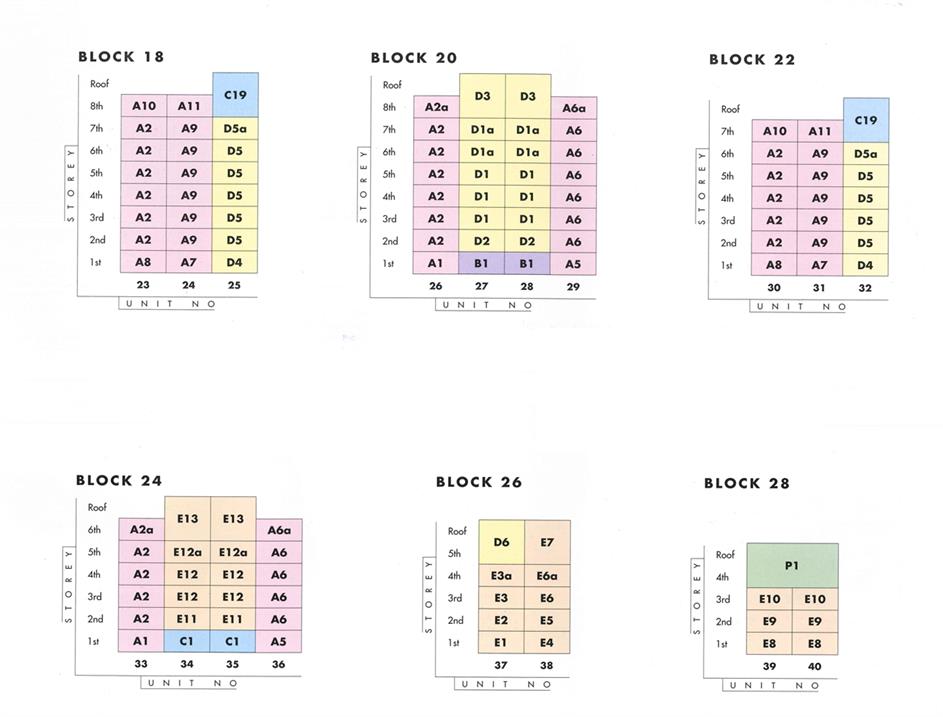 BLOCK 18

STOREY

| | 23 | 24 | 25 |
|---|---|---|---|
| Roof | | | C19 |
| 8th | A10 | A11 | C19 |
| 7th | A2 | A9 | D5a |
| 6th | A2 | A9 | D5 |
| 5th | A2 | A9 | D5 |
| 4th | A2 | A9 | D5 |
| 3rd | A2 | A9 | D5 |
| 2nd | A2 | A9 | D5 |
| 1st | A8 | A7 | D4 |

UNIT NO

BLOCK 20

STOREY

| | 26 | 27 | 28 | 29 |
|---|---|---|---|---|
| Roof | | D3 | D3 | |
| 8th | A2a | D3 | D3 | A6a |
| 7th | A2 | D1a | D1a | A6 |
| 6th | A2 | D1a | D1a | A6 |
| 5th | A2 | D1 | D1 | A6 |
| 4th | A2 | D1 | D1 | A6 |
| 3rd | A2 | D1 | D1 | A6 |
| 2nd | A2 | D2 | D2 | A6 |
| 1st | A1 | B1 | B1 | A5 |

UNIT NO

BLOCK 22

STOREY

| | 30 | 31 | 32 |
|---|---|---|---|
| Roof | | | C19 |
| 7th | A10 | A11 | C19 |
| 6th | A2 | A9 | D5a |
| 5th | A2 | A9 | D5 |
| 4th | A2 | A9 | D5 |
| 3rd | A2 | A9 | D5 |
| 2nd | A2 | A9 | D5 |
| 1st | A8 | A7 | D4 |

UNIT NO

BLOCK 24

STOREY

| | 33 | 34 | 35 | 36 |
|---|---|---|---|---|
| Roof | | E13 | E13 | |
| 6th | A2a | E13 | E13 | A6a |
| 5th | A2 | E12a | E12a | A6 |
| 4th | A2 | E12 | E12 | A6 |
| 3rd | A2 | E12 | E12 | A6 |
| 2nd | A2 | E11 | E11 | A6 |
| 1st | A1 | C1 | C1 | A5 |

UNIT NO

BLOCK 26

STOREY

| | 37 | 38 |
|---|---|---|
| Roof | D6 | E7 |
| 5th | D6 | E7 |
| 4th | E3a | E6a |
| 3rd | E3 | E6 |
| 2nd | E2 | E5 |
| 1st | E1 | E4 |

UNIT NO

BLOCK 28

STOREY

| | 39 | 40 |
|---|---|---|
| Roof | P1 | P1 |
| 4th | P1 | P1 |
| 3rd | E10 | E10 |
| 2nd | E9 | E9 |
| 1st | E8 | E8 |

UNIT NO